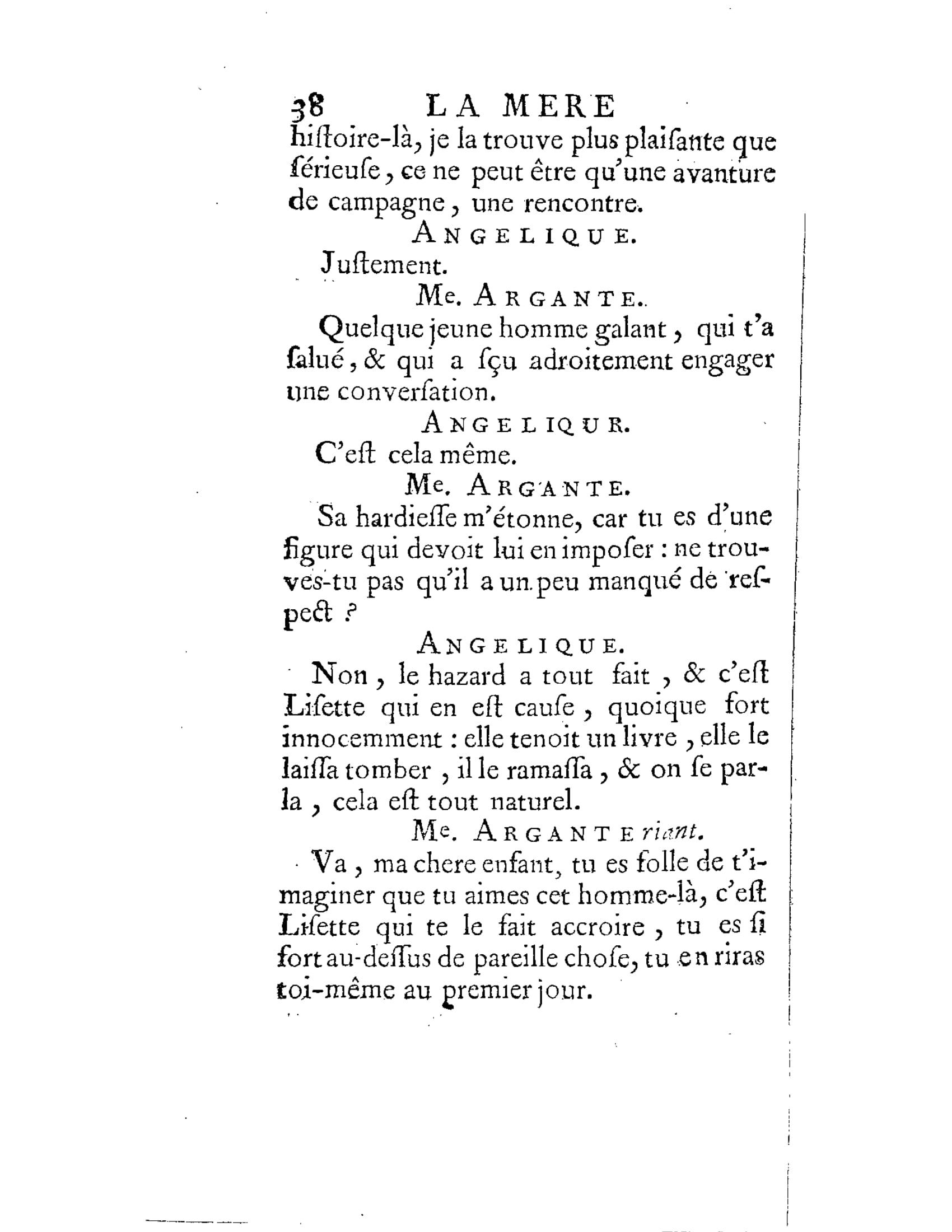 38 LA MERE

hiſtoire-là, je la trouve plus plaiſante que ſérieuſe, ce ne peut être qu'une avanture de campagne, une rencontre.

ANGELIQUE.

Juſtement.

Me. ARGANTE.

Quelque jeune homme galant, qui t'a ſalué, & qui a ſçu adroitement engager une converſation.

ANGELIQUR.

C'eſt cela même.

Me. ARGANTE.

Sa hardieſſe m'étonne, car tu es d'une figure qui devoit lui en impoſer : ne trouves-tu pas qu'il a un peu manqué de reſpect ?

ANGELIQUE.

Non, le hazard a tout fait, & c'eſt Liſette qui en eſt cauſe, quoique fort innocemment : elle tenoit un livre, elle le laiſſa tomber, il le ramaſſa, & on ſe parla, cela eſt tout naturel.

Me. ARGANTE riant.

Va, ma chere enfant, tu es folle de t'imaginer que tu aimes cet homme-là, c'eſt Liſette qui te le fait accroire, tu es ſi fort au-deſſus de pareille choſe, tu en riras toi-même au premier jour.